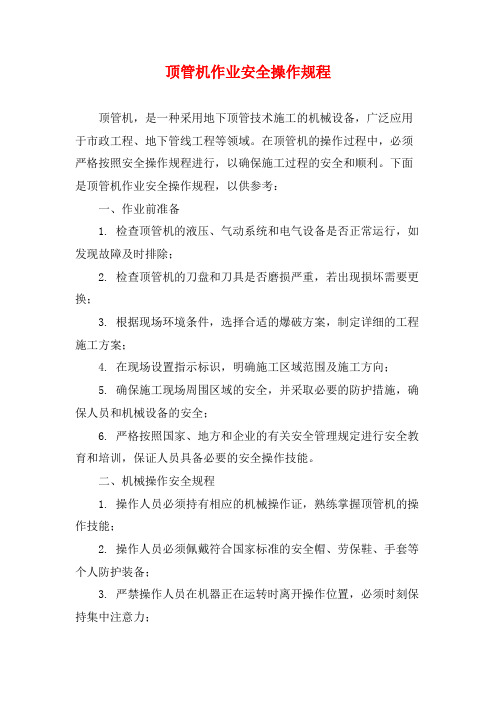 顶管机作业安全操作规程

顶管机，是一种采用地下顶管技术施工的机械设备，广泛应用于市政工程、地下管线工程等领域。在顶管机的操作过程中，必须严格按照安全操作规程进行，以确保施工过程的安全和顺利。下面是顶管机作业安全操作规程，以供参考：

一、作业前准备

1. 检查顶管机的液压、气动系统和电气设备是否正常运行，如发现故障及时排除；

2. 检查顶管机的刀盘和刀具是否磨损严重，若出现损坏需要更换；

3. 根据现场环境条件，选择合适的爆破方案，制定详细的工程施工方案；

4. 在现场设置指示标识，明确施工区域范围及施工方向；

5. 确保施工现场周围区域的安全，并采取必要的防护措施，确保人员和机械设备的安全；

6. 严格按照国家、地方和企业的有关安全管理规定进行安全教育和培训，保证人员具备必要的安全操作技能。

二、机械操作安全规程

1. 操作人员必须持有相应的机械操作证，熟练掌握顶管机的操作技能；

2. 操作人员必须佩戴符合国家标准的安全帽、劳保鞋、手套等个人防护装备；

3. 严禁操作人员在机器正在运转时离开操作位置，必须时刻保持集中注意力；